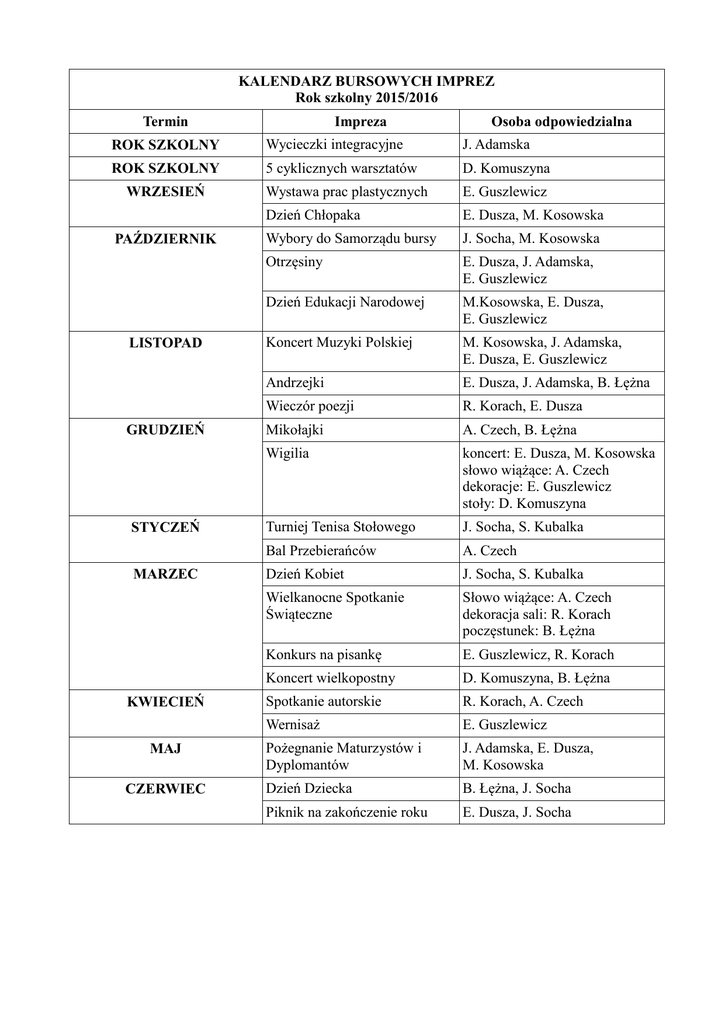 KALENDARZ BURSOWYCH IMPREZ
Rok szkolny 2015/2016

| Termin | Impreza | Osoba odpowiedzialna |
|---|---|---|
| ROK SZKOLNY | Wycieczki integracyjne | J. Adamska |
| ROK SZKOLNY | 5 cyklicznych warsztatów | D. Komuszyna |
| WRZESIEŃ | Wystawa prac plastycznych | E. Guszlewicz |
| | Dzień Chłopaka | E. Dusza, M. Kosowska |
| PAŹDZIERNIK | Wybory do Samorządu bursy | J. Socha, M. Kosowska |
| | Otrzęsiny | E. Dusza, J. Adamska, E. Guszlewicz |
| | Dzień Edukacji Narodowej | M.Kosowska, E. Dusza, E. Guszlewicz |
| LISTOPAD | Koncert Muzyki Polskiej | M. Kosowska, J. Adamska, E. Dusza, E. Guszlewicz |
| | Andrzejki | E. Dusza, J. Adamska, B. Łężna |
| | Wieczór poezji | R. Korach, E. Dusza |
| GRUDZIEŃ | Mikołajki | A. Czech, B. Łężna |
| | Wigilia | koncert: E. Dusza, M. Kosowska słowo wiążące: A. Czech dekoracje: E. Guszlewicz stoły: D. Komuszyna |
| STYCZEŃ | Turniej Tenisa Stołowego | J. Socha, S. Kubalka |
| | Bal Przebierańców | A. Czech |
| MARZEC | Dzień Kobiet | J. Socha, S. Kubalka |
| | Wielkanocne Spotkanie Świąteczne | Słowo wiążące: A. Czech dekoracja sali: R. Korach poczęstunek: B. Łężna |
| | Konkurs na pisankę | E. Guszlewicz, R. Korach |
| | Koncert wielkopostny | D. Komuszyna, B. Łężna |
| KWIECIEŃ | Spotkanie autorskie | R. Korach, A. Czech |
| | Wernisaż | E. Guszlewicz |
| MAJ | Pożegnanie Maturzystów i Dyplomantów | J. Adamska, E. Dusza, M. Kosowska |
| CZERWIEC | Dzień Dziecka | B. Łężna, J. Socha |
| | Piknik na zakończenie roku | E. Dusza, J. Socha |